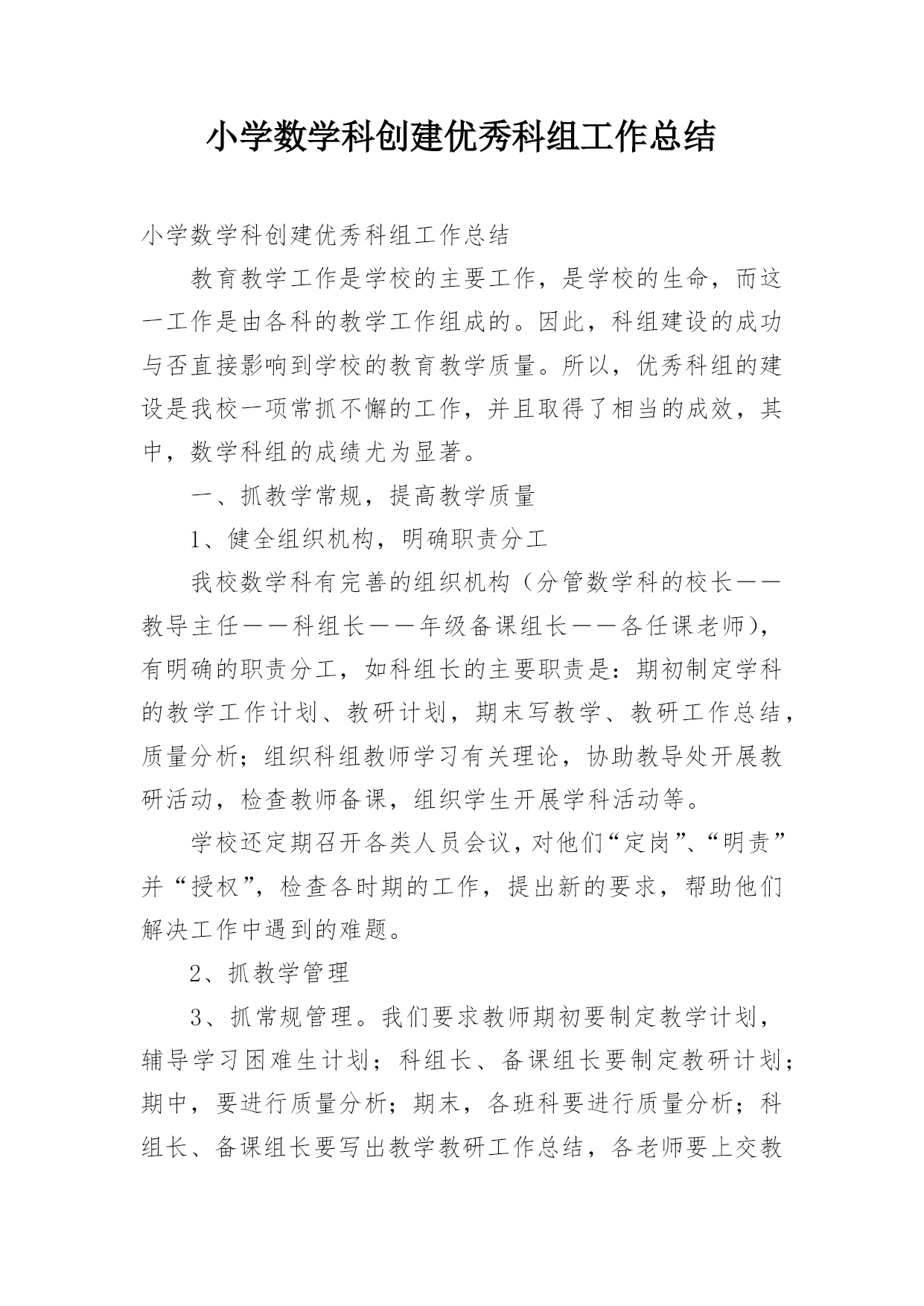 小学数学科创建优秀科组工作总结

小学数学科创建优秀科组工作总结

教育教学工作是学校的主要工作，是学校的生命，而这一工作是由各科的教学工作组成的。因此，科组建设的成功与否直接影响到学校的教育教学质量。所以，优秀科组的建设是我校一项常抓不懈的工作，并且取得了相当的成效，其中，数学科组的成绩尤为显著。

一、抓教学常规，提高教学质量

1、健全组织机构，明确职责分工

我校数学科有完善的组织机构（分管数学科的校长——教导主任——科组长——年级备课组长——各任课老师），有明确的职责分工，如科组长的主要职责是：期初制定学科的教学工作计划、教研计划，期末写教学、教研工作总结，质量分析；组织科组教师学习有关理论，协助教导处开展教研活动，检查教师备课，组织学生开展学科活动等。

学校还定期召开各类人员会议，对他们“定岗”、“明责”并“授权”，检查各时期的工作，提出新的要求，帮助他们解决工作中遇到的难题。

2、抓教学管理

3、抓常规管理。我们要求教师期初要制定教学计划，辅导学习困难生计划；科组长、备课组长要制定教研计划；期中，要进行质量分析；期末，各班科要进行质量分析；科组长、备课组长要写出教学教研工作总结，各老师要上交教